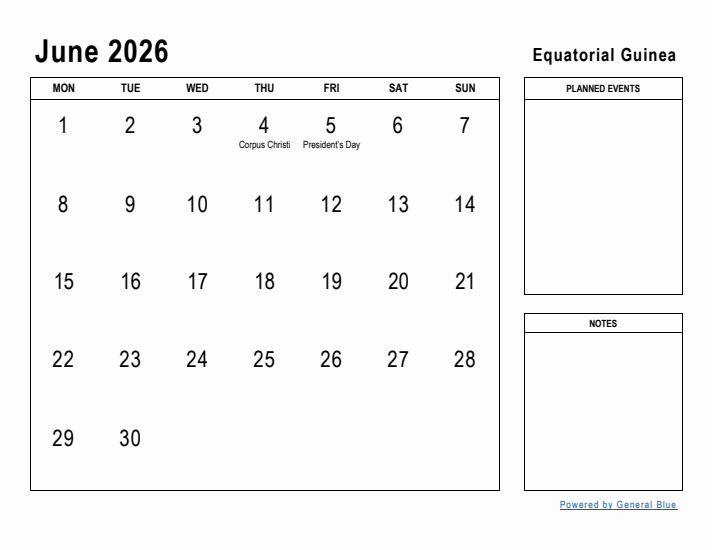 June 2026

Equatorial Guinea

| MON | TUE | WED | THU | FRI | SAT | SUN |
|---|---|---|---|---|---|---|
| 1 | 2 | 3 | 4 Corpus Christi | 5 President's Day | 6 | 7 |
| 8 | 9 | 10 | 11 | 12 | 13 | 14 |
| 15 | 16 | 17 | 18 | 19 | 20 | 21 |
| 22 | 23 | 24 | 25 | 26 | 27 | 28 |
| 29 | 30 | | | | | |

PLANNED EVENTS

NOTES

Powered by General Blue